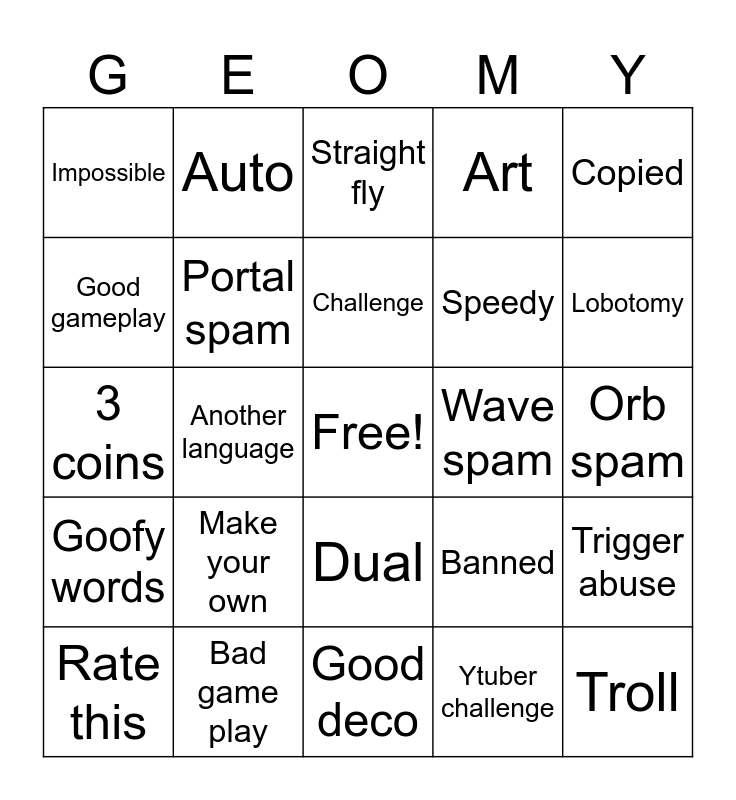 | G | E | O | M | Y |
|---|---|---|---|---|
| Impossible | Auto | Straight fly | Art | Copied |
| Good gameplay | Portal spam | Challenge | Speedy | Lobotomy |
| 3 coins | Another language | Free! | Wave spam | Orb spam |
| Goofy words | Make your own | Dual | Banned | Trigger abuse |
| Rate this | Bad game play | Good deco | Ytuber challenge | Troll |